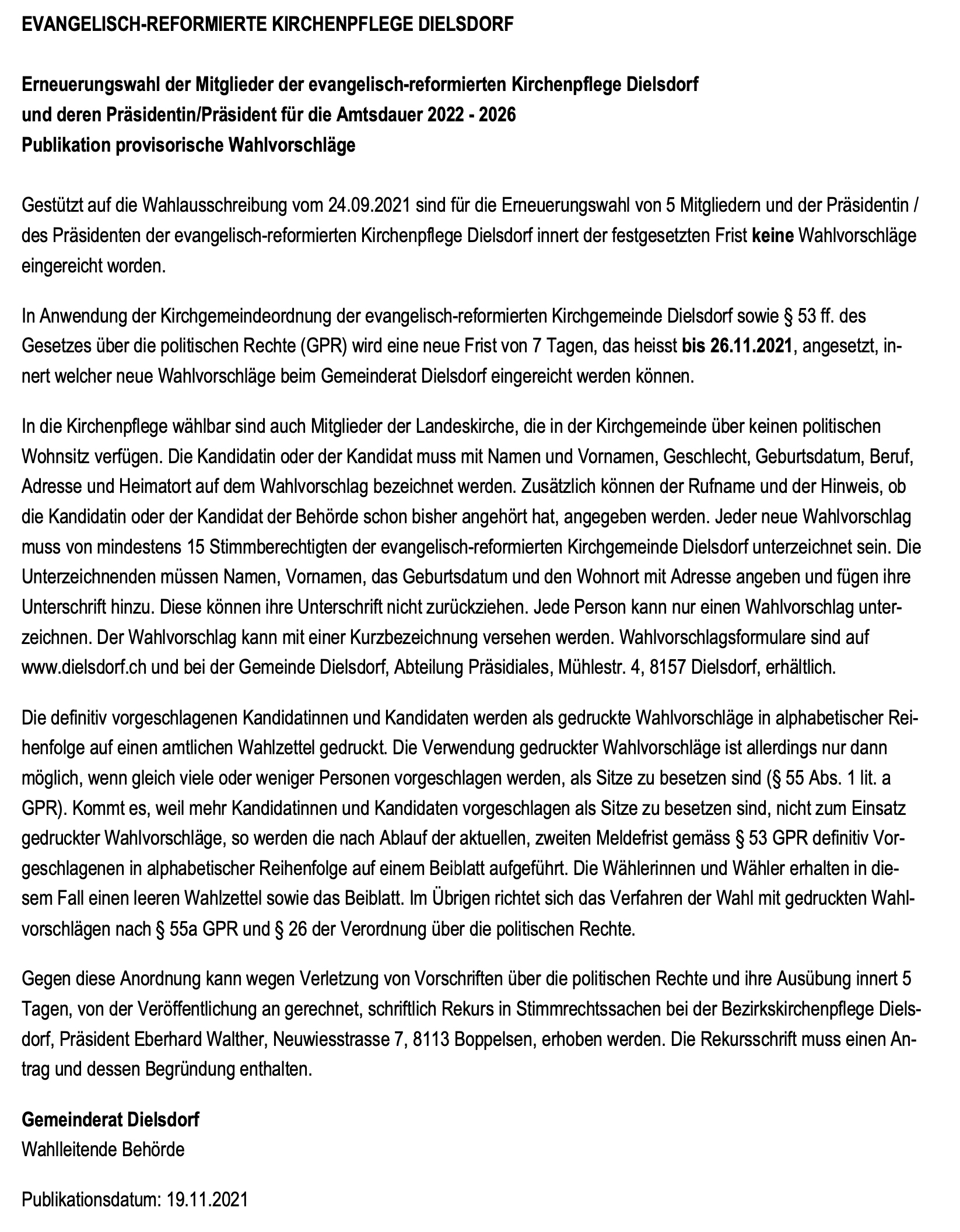 EVANGELISCH-REFORMIERTE KIRCHENPFLEGE DIELSDORF

Erneuerungswahl der Mitglieder der evangelisch-reformierten Kirchenpflege Dielsdorf und deren Präsidentin/Präsident für die Amtsdauer 2022 - 2026
Publikation provisorische Wahlvorschläge

Gestützt auf die Wahlausschreibung vom 24.09.2021 sind für die Erneuerungswahl von 5 Mitgliedern und der Präsidentin / des Präsidenten der evangelisch-reformierten Kirchenpflege Dielsdorf innert der festgesetzten Frist keine Wahlvorschläge eingereicht worden.

In Anwendung der Kirchgemeindeordnung der evangelisch-reformierten Kirchgemeinde Dielsdorf sowie § 53 ff. des Gesetzes über die politischen Rechte (GPR) wird eine neue Frist von 7 Tagen, das heisst bis 26.11.2021, angesetzt, innert welcher neue Wahlvorschläge beim Gemeinderat Dielsdorf eingereicht werden können.

In die Kirchenpflege wählbar sind auch Mitglieder der Landeskirche, die in der Kirchgemeinde über keinen politischen Wohnsitz verfügen. Die Kandidatin oder der Kandidat muss mit Namen und Vornamen, Geschlecht, Geburtsdatum, Beruf, Adresse und Heimatort auf dem Wahlvorschlag bezeichnet werden. Zusätzlich können der Rufname und der Hinweis, ob die Kandidatin oder der Kandidat der Behörde schon bisher angehört hat, angegeben werden. Jeder neue Wahlvorschlag muss von mindestens 15 Stimmberechtigten der evangelisch-reformierten Kirchgemeinde Dielsdorf unterzeichnet sein. Die Unterzeichnenden müssen Namen, Vornamen, das Geburtsdatum und den Wohnort mit Adresse angeben und fügen ihre Unterschrift hinzu. Diese können ihre Unterschrift nicht zurückziehen. Jede Person kann nur einen Wahlvorschlag unterzeichnen. Der Wahlvorschlag kann mit einer Kurzbezeichnung versehen werden. Wahlvorschlagsformulare sind auf www.dielsdorf.ch und bei der Gemeinde Dielsdorf, Abteilung Präsidiales, Mühlestr. 4, 8157 Dielsdorf, erhältlich.

Die definitiv vorgeschlagenen Kandidatinnen und Kandidaten werden als gedruckte Wahlvorschläge in alphabetischer Reihenfolge auf einen amtlichen Wahlzettel gedruckt. Die Verwendung gedruckter Wahlvorschläge ist allerdings nur dann möglich, wenn gleich viele oder weniger Personen vorgeschlagen werden, als Sitze zu besetzen sind (§ 55 Abs. 1 lit. a GPR). Kommt es, weil mehr Kandidatinnen und Kandidaten vorgeschlagen als Sitze zu besetzen sind, nicht zum Einsatz gedruckter Wahlvorschläge, so werden die nach Ablauf der aktuellen, zweiten Meldefrist gemäss § 53 GPR definitiv Vorgeschlagenen in alphabetischer Reihenfolge auf einem Beiblatt aufgeführt. Die Wählerinnen und Wähler erhalten in diesem Fall einen leeren Wahlzettel sowie das Beiblatt. Im Übrigen richtet sich das Verfahren der Wahl mit gedruckten Wahlvorschlägen nach § 55a GPR und § 26 der Verordnung über die politischen Rechte.

Gegen diese Anordnung kann wegen Verletzung von Vorschriften über die politischen Rechte und ihre Ausübung innert 5 Tagen, von der Veröffentlichung an gerechnet, schriftlich Rekurs in Stimmrechtssachen bei der Bezirkskirchenpflege Dielsdorf, Präsident Eberhard Walther, Neuwiesstrasse 7, 8113 Boppelsen, erhoben werden. Die Rekursschrift muss einen Antrag und dessen Begründung enthalten.

Gemeinderat Dielsdorf
Wahlleitende Behörde

Publikationsdatum: 19.11.2021